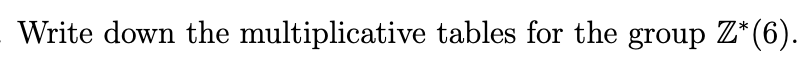 Write down the multiplicative tables for the group $\mathbb{Z}^*(6)$.